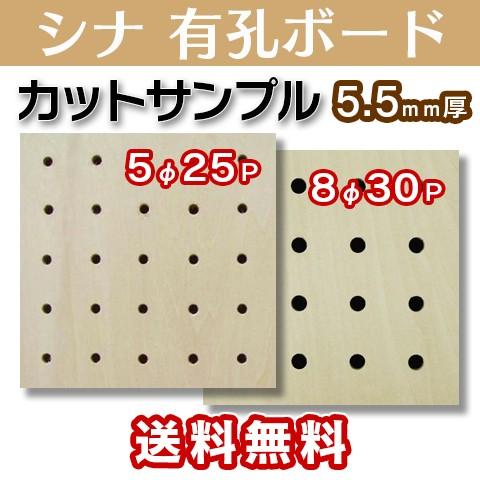 シナ 有孔ボード

カットサンプル 5.5mm厚

5φ25P

8φ30P

送料無料